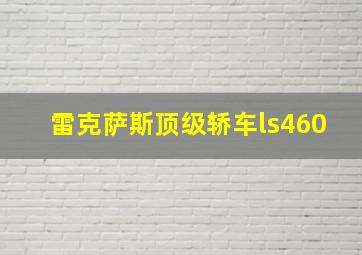 雷克萨斯顶级轿车ls460